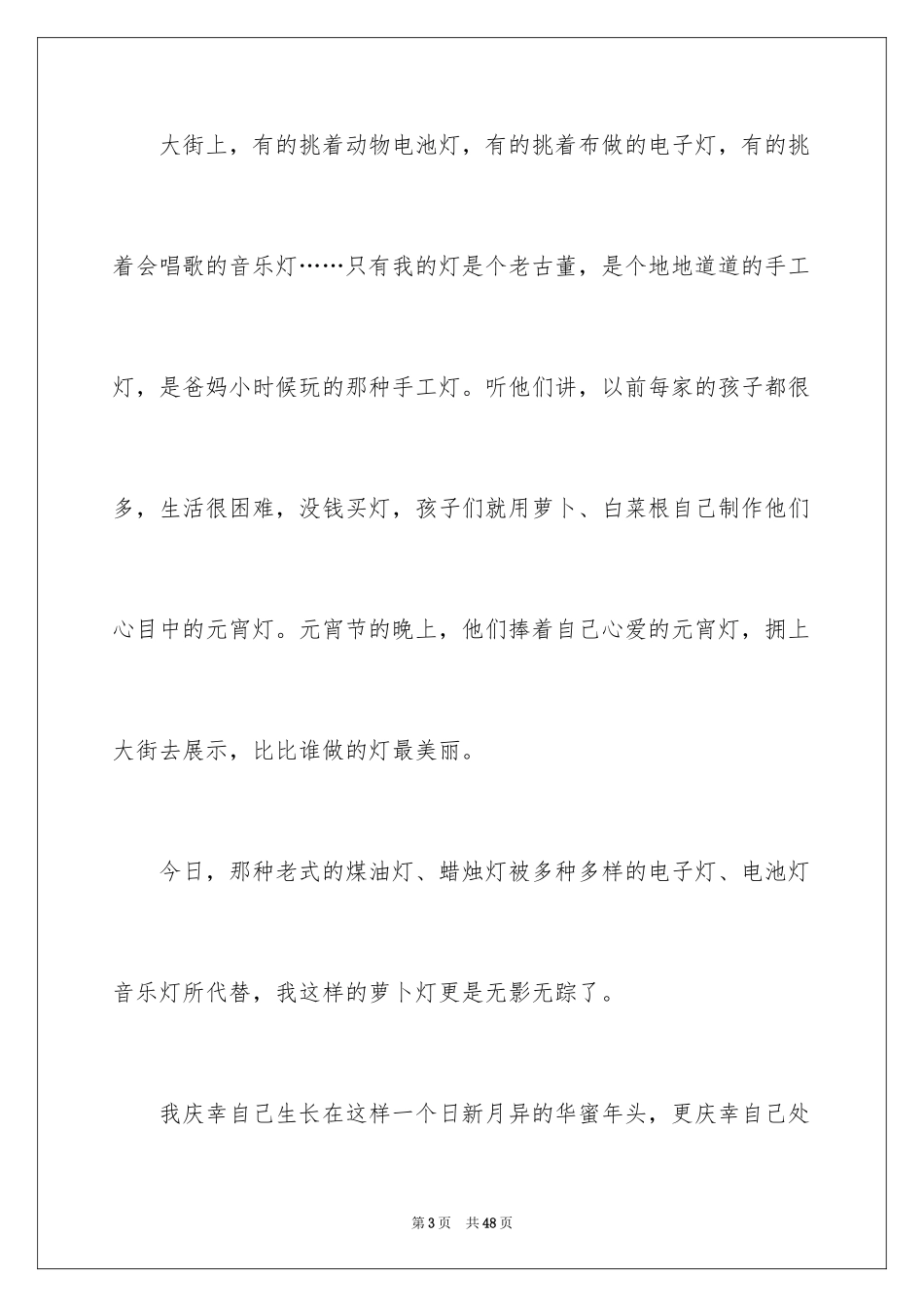 大街上，有的挑着动物电池灯，有的挑着布做的电子灯，有的挑着会唱歌的音乐灯……只有我的灯是个老古董，是个地地道道的手工灯，是爸妈小时候玩的那种手工灯。听他们讲，以前每家的孩子都很多，生活很困难，没钱买灯，孩子们就用萝卜、白菜根自己制作他们心目中的元宵灯。元宵节的晚上，他们捧着自己心爱的元宵灯，拥上大街去展示，比比谁做的灯最美丽。

今日，那种老式的煤油灯、蜡烛灯被多种多样的电子灯、电池灯音乐灯所代替，我这样的萝卜灯更是无影无踪了。

我庆幸自己生长在这样一个日新月异的华蜜年头，更庆幸自己处

第3页 共48页